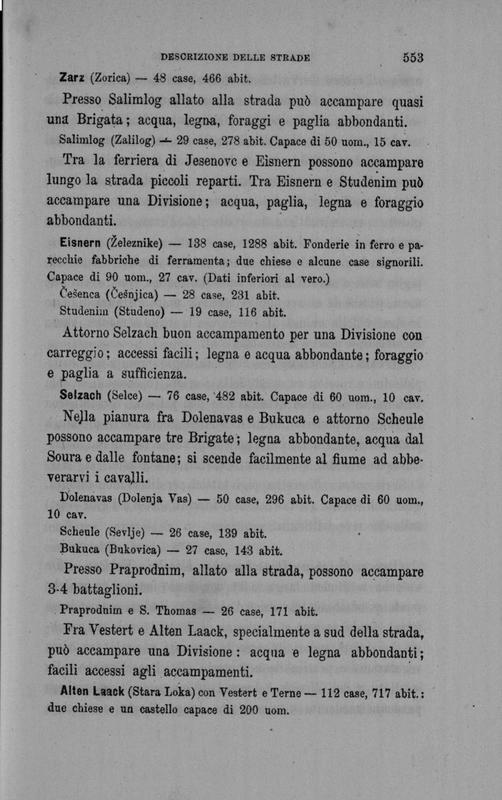 DESCRIZIONE DELLE STRADE 553

Zarz (Zorica) — 48 case, 466 abit.

Presso Salimlog allato alla strada può accampare quasi una Brigata; acqua, legna, foraggi e paglia abbondanti.

Salimlog (Zalilog) — 29 case, 278 abit. Capace di 50 uom., 15 cav.

Tra la ferriera di Jesenovc e Eisnern possono accampare lungo la strada piccoli reparti. Tra Eisnern e Studenim può accampare una Divisione; acqua, paglia, legna e foraggio abbondanti.

Eisnern (Železnike) — 138 case, 1288 abit. Fonderie in ferro e parecchie fabbriche di ferramenta; due chiese e alcune case signorili. Capace di 90 uom., 27 cav. (Dati inferiori al vero.)

Češenca (Češnjica) — 28 case, 231 abit.

Studenim (Studeno) — 19 case, 116 abit.

Attorno Selzach buon accampamento per una Divisione con carreggio; accessi facili; legna e acqua abbondante; foraggio e paglia a sufficienza.

Selzach (Selce) — 76 case, 482 abit. Capace di 60 uom., 10 cav.

Nella pianura fra Dolenavas e Bukuca e attorno Scheule possono accampare tre Brigate; legna abbondante, acqua dal Soura e dalle fontane; si scende facilmente al fiume ad abbeverarvi i cavalli.

Dolenavas (Dolenja Vas) — 50 case, 296 abit. Capace di 60 uom., 10 cav.

Scheule (Sevlje) — 26 case, 139 abit.

Bukuca (Bukovica) — 27 case, 143 abit.

Presso Praprodnim, allato alla strada, possono accampare 3-4 battaglioni.

Praprodnim e S. Thomas — 26 case, 171 abit.

Fra Vestert e Alten Laack, specialmente a sud della strada, può accampare una Divisione: acqua e legna abbondanti; facili accessi agli accampamenti.

Alten Laack (Stara Loka) con Vestert e Terne — 112 case, 717 abit.: due chiese e un castello capace di 200 uom.